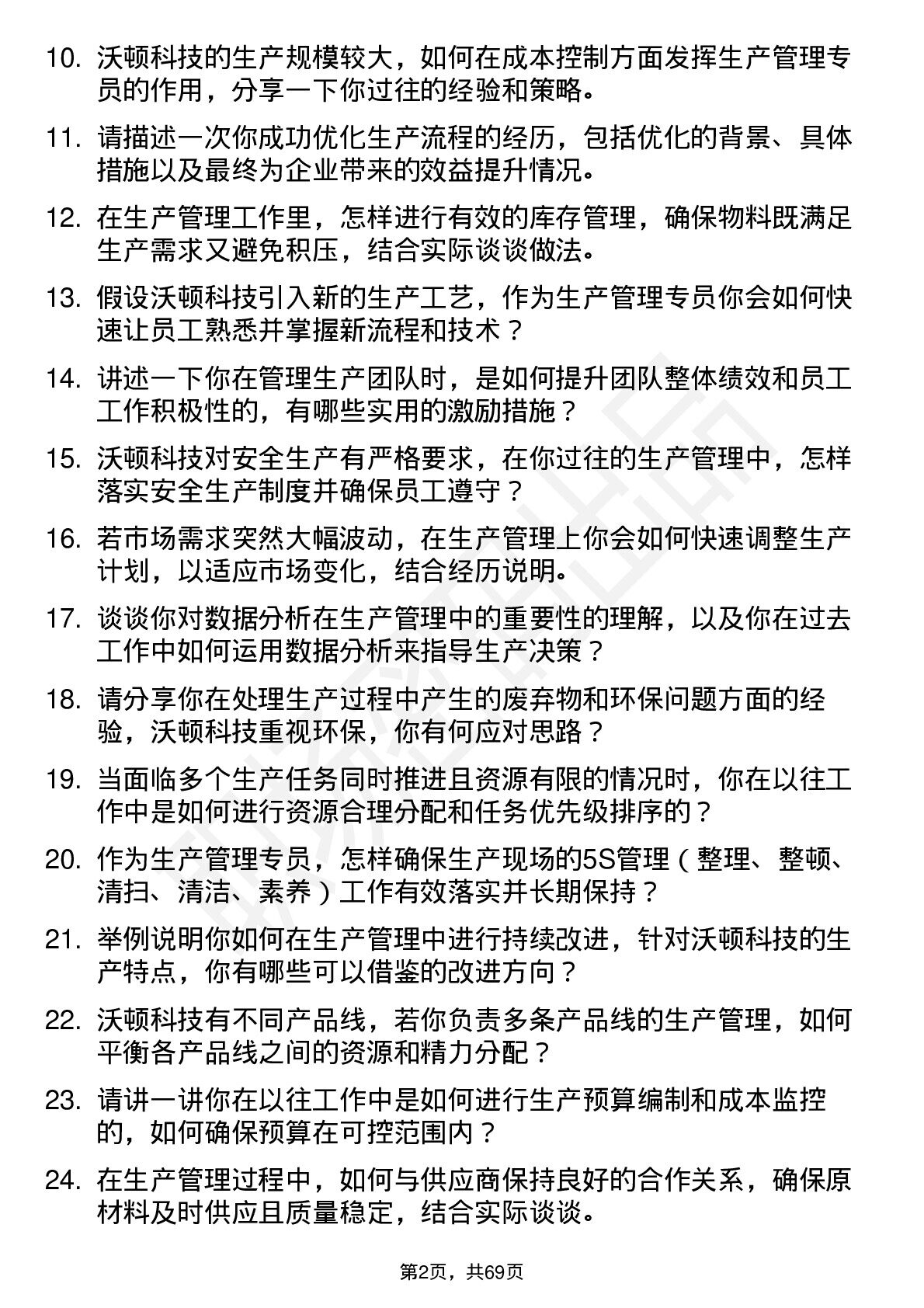 10. 沃顿科技的生产规模较大，如何在成本控制方面发挥生产管理专员的作用，分享一下你过往的经验和策略。

11. 请描述一次你成功优化生产流程的经历，包括优化的背景、具体措施以及最终为企业带来的效益提升情况。

12. 在生产管理工作里，怎样进行有效的库存管理，确保物料既满足生产需求又避免积压，结合实际谈谈做法。

13. 假设沃顿科技引入新的生产工艺，作为生产管理专员你会如何快速让员工熟悉并掌握新流程和技术？

14. 讲述一下你在管理生产团队时，是如何提升团队整体绩效和员工工作积极性的，有哪些实用的激励措施？

15. 沃顿科技对安全生产有严格要求，在你过往的生产管理中，怎样落实安全生产制度并确保员工遵守？

16. 若市场需求突然大幅波动，在生产管理上你会如何快速调整生产计划，以适应市场变化，结合经历说明。

17. 谈谈你对数据分析在生产管理中的重要性的理解，以及你在过去工作中如何运用数据分析来指导生产决策？

18. 请分享你在处理生产过程中产生的废弃物和环保问题方面的经验，沃顿科技重视环保，你有何应对思路？

19. 当面临多个生产任务同时推进且资源有限的情况时，你在以往工作中是如何进行资源合理分配和任务优先级排序的？

20. 作为生产管理专员，怎样确保生产现场的5S管理（整理、整顿、清扫、清洁、素养）工作有效落实并长期保持？

21. 举例说明你如何在生产管理中进行持续改进，针对沃顿科技的生产特点，你有哪些可以借鉴的改进方向？

22. 沃顿科技有不同产品线，若你负责多条产品线的生产管理，如何平衡各产品线之间的资源和精力分配？

23. 请讲一讲你在以往工作中是如何进行生产预算编制和成本监控的，如何确保预算在可控范围内？

24. 在生产管理过程中，如何与供应商保持良好的合作关系，确保原材料及时供应且质量稳定，结合实际谈谈。

第2页，共69页